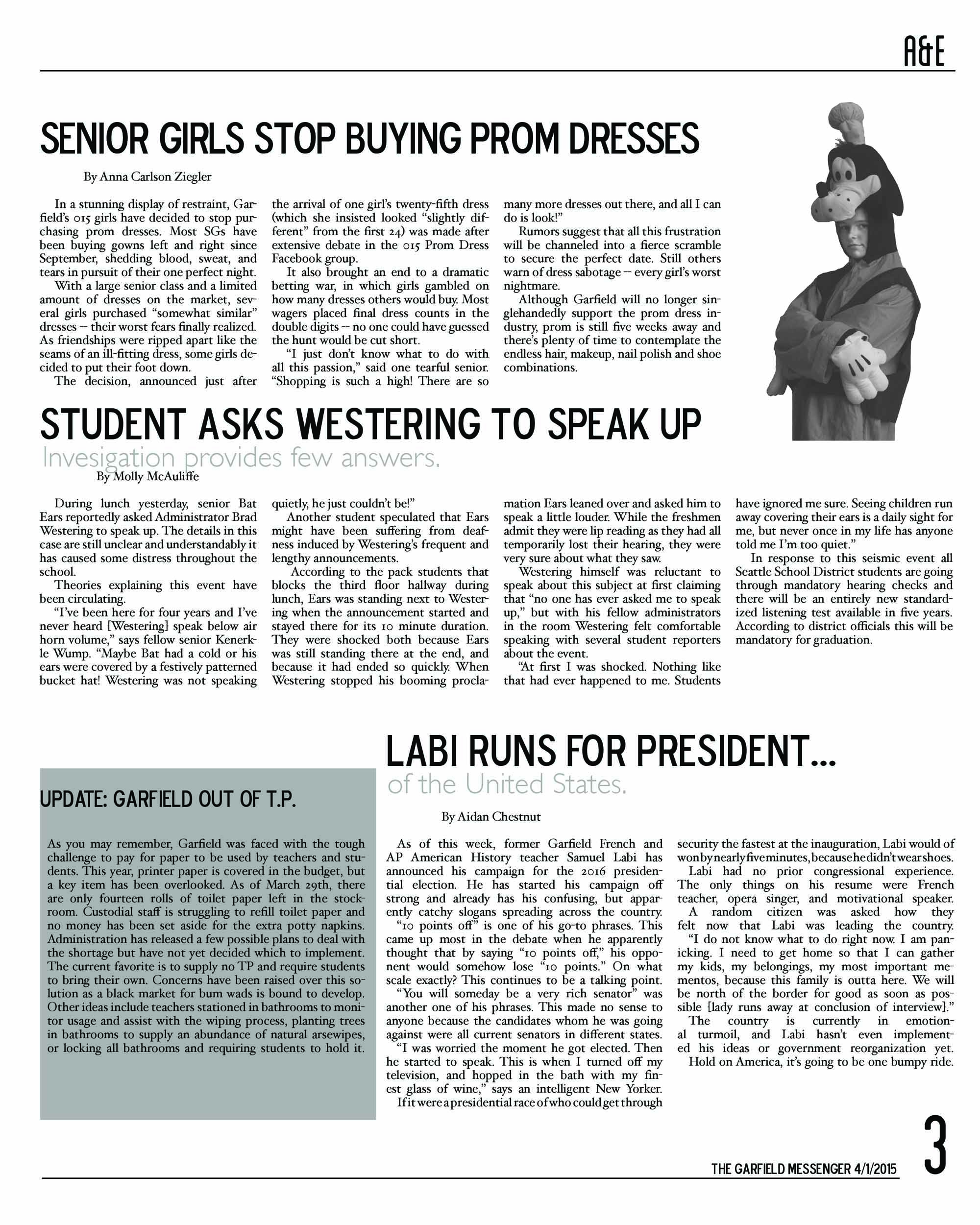 A&E

SENIOR GIRLS STOP BUYING PROM DRESSES

By Anna Carlson Ziegler

In a stunning display of restraint, Garfield's 015 girls have decided to stop purchasing prom dresses. Most SGs have been buying gowns left and right since September, shedding blood, sweat, and tears in pursuit of their one perfect night.

With a large senior class and a limited amount of dresses on the market, several girls purchased "somewhat similar" dresses – their worst fears finally realized. As friendships were ripped apart like the seams of an ill-fitting dress, some girls decided to put their foot down.

The decision, announced just after the arrival of one girl's twenty-fifth dress (which she insisted looked "slightly different" from the first 24) was made after extensive debate in the 015 Prom Dress Facebook group.

It also brought an end to a dramatic betting war, in which girls gambled on how many dresses others would buy. Most wagers placed final dress counts in the double digits -- no one could have guessed the hunt would be cut short.

"I just don't know what to do with all this passion," said one tearful senior. "Shopping is such a high! There are so many more dresses out there, and all I can do is look!"

Rumors suggest that all this frustration will be channeled into a fierce scramble to secure the perfect date. Still others warn of dress sabotage – every girl's worst nightmare.

Although Garfield will no longer singlehandedly support the prom dress industry, prom is still five weeks away and there's plenty of time to contemplate the endless hair, makeup, nail polish and shoe combinations.

STUDENT ASKS WESTERING TO SPEAK UP

Invesigation provides few answers.

By Molly McAuliffe

During lunch yesterday, senior Bat Ears reportedly asked Administrator Brad Westering to speak up. The details in this case are still unclear and understandably it has caused some distress throughout the school.

Theories explaining this event have been circulating.

"I've been here for four years and I've never heard [Westering] speak below air horn volume," says fellow senior Kenerkle Wump. "Maybe Bat had a cold or his ears were covered by a festively patterned bucket hat! Westering was not speaking quietly, he just couldn't be!"

Another student speculated that Ears might have been suffering from deafness induced by Westering's frequent and lengthy announcements.

According to the pack students that blocks the third floor hallway during lunch, Ears was standing next to Westering when the announcement started and stayed there for its 10 minute duration. They were shocked both because Ears was still standing there at the end, and because it had ended so quickly. When Westering stopped his booming proclamation Ears leaned over and asked him to speak a little louder. While the freshmen admit they were lip reading as they had all temporarily lost their hearing, they were very sure about what they saw.

Westering himself was reluctant to speak about this subject at first claiming that "no one has ever asked me to speak up," but with his fellow administrators in the room Westering felt comfortable speaking with several student reporters about the event.

"At first I was shocked. Nothing like that had ever happened to me. Students have ignored me sure. Seeing children run away covering their ears is a daily sight for me, but never once in my life has anyone told me I'm too quiet."

In response to this seismic event all Seattle School District students are going through mandatory hearing checks and there will be an entirely new standardized listening test available in five years. According to district officials this will be mandatory for graduation.

UPDATE: GARFIELD OUT OF T.P.

As you may remember, Garfield was faced with the tough challenge to pay for paper to be used by teachers and students. This year, printer paper is covered in the budget, but a key item has been overlooked. As of March 29th, there are only fourteen rolls of toilet paper left in the stockroom. Custodial staff is struggling to refill toilet paper and no money has been set aside for the extra potty napkins. Administration has released a few possible plans to deal with the shortage but have not yet decided which to implement. The current favorite is to supply no TP and require students to bring their own. Concerns have been raised over this solution as a black market for bum wads is bound to develop. Other ideas include teachers stationed in bathrooms to monitor usage and assist with the wiping process, planting trees in bathrooms to supply an abundance of natural arsewipes, or locking all bathrooms and requiring students to hold it.

LABI RUNS FOR PRESIDENT...

of the United States.

By Aidan Chestnut

As of this week, former Garfield French and AP American History teacher Samuel Labi has announced his campaign for the 2016 presidential election. He has started his campaign off strong and already has his confusing, but apparently catchy slogans spreading across the country.

"10 points off" is one of his go-to phrases. This came up most in the debate when he apparently thought that by saying "10 points off," his opponent would somehow lose "10 points." On what scale exactly? This continues to be a talking point.

"You will someday be a very rich senator" was another one of his phrases. This made no sense to anyone because the candidates whom he was going against were all current senators in different states.

"I was worried the moment he got elected. Then he started to speak. This is when I turned off my television, and hopped in the bath with my finest glass of wine," says an intelligent New Yorker.

If it were a presidential race of who could get through security the fastest at the inauguration, Labi would of won by nearly five minutes, because he didn't wear shoes.

Labi had no prior congressional experience. The only things on his resume were French teacher, opera singer, and motivational speaker.

A random citizen was asked how they felt now that Labi was leading the country.

"I do not know what to do right now. I am panicking. I need to get home so that I can gather my kids, my belongings, my most important mementos, because this family is outta here. We will be north of the border for good as soon as possible [lady runs away at conclusion of interview]."

The country is currently in emotional turmoil, and Labi hasn't even implemented his ideas or government reorganization yet.

Hold on America, it's going to be one bumpy ride.

THE GARFIELD MESSENGER 4/1/2015 3